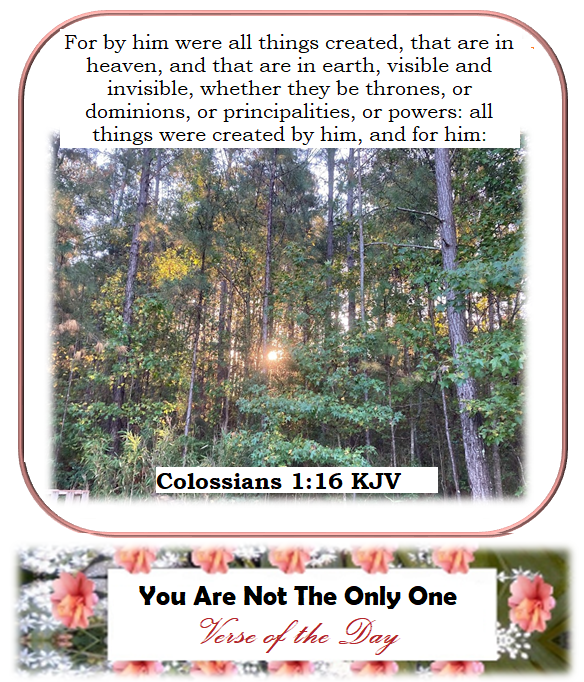 For by him were all things created, that are in heaven, and that are in earth, visible and invisible, whether they be thrones, or dominions, or principalities, or powers: all things were created by him, and for him:

Colossians 1:16 KJV

You Are Not The Only One
Verse of the Day